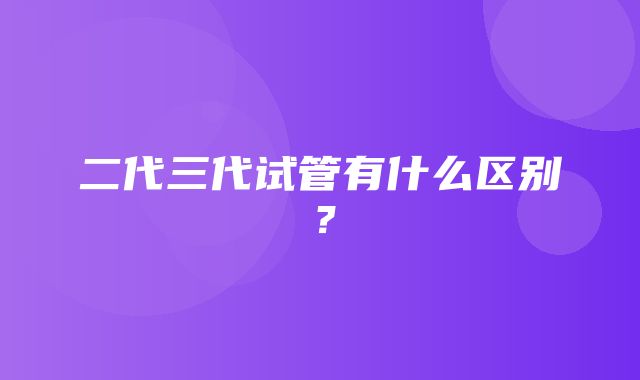 二代三代试管有什么区别？